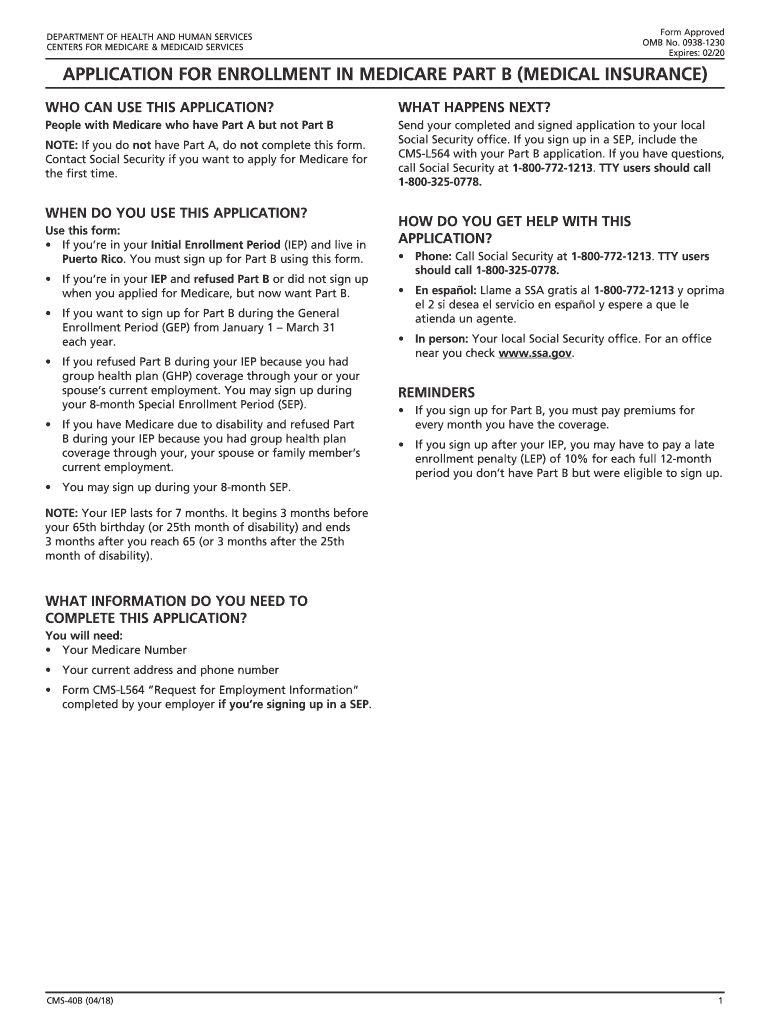 DEPARTMENT OF HEALTH AND HUMAN SERVICES
CENTERS FOR MEDICARE & MEDICAID SERVICES

Form Approved
OMB No. 0938-1230
Expires: 02/20

APPLICATION FOR ENROLLMENT IN MEDICARE PART B (MEDICAL INSURANCE)

WHO CAN USE THIS APPLICATION?

People with Medicare who have Part A but not Part B

NOTE: If you do not have Part A, do not complete this form. Contact Social Security if you want to apply for Medicare for the first time.

WHEN DO YOU USE THIS APPLICATION?

Use this form:
• If you're in your Initial Enrollment Period (IEP) and live in Puerto Rico. You must sign up for Part B using this form.
• If you're in your IEP and refused Part B or did not sign up when you applied for Medicare, but now want Part B.
• If you want to sign up for Part B during the General Enrollment Period (GEP) from January 1 – March 31 each year.
• If you refused Part B during your IEP because you had group health plan (GHP) coverage through your or your spouse's current employment. You may sign up during your 8-month Special Enrollment Period (SEP).
• If you have Medicare due to disability and refused Part B during your IEP because you had group health plan coverage through your, your spouse or family member's current employment.
• You may sign up during your 8-month SEP.

NOTE: Your IEP lasts for 7 months. It begins 3 months before your 65th birthday (or 25th month of disability) and ends 3 months after you reach 65 (or 3 months after the 25th month of disability).

WHAT INFORMATION DO YOU NEED TO COMPLETE THIS APPLICATION?

You will need:
• Your Medicare Number
• Your current address and phone number
• Form CMS-L564 "Request for Employment Information" completed by your employer if you're signing up in a SEP.

WHAT HAPPENS NEXT?

Send your completed and signed application to your local Social Security office. If you sign up in a SEP, include the CMS-L564 with your Part B application. If you have questions, call Social Security at 1-800-772-1213. TTY users should call 1-800-325-0778.

HOW DO YOU GET HELP WITH THIS APPLICATION?

• Phone: Call Social Security at 1-800-772-1213. TTY users should call 1-800-325-0778.
• En español: Llame a SSA gratis al 1-800-772-1213 y oprima el 2 si desea el servicio en español y espere a que le atienda un agente.
• In person: Your local Social Security office. For an office near you check www.ssa.gov.

REMINDERS

• If you sign up for Part B, you must pay premiums for every month you have the coverage.
• If you sign up after your IEP, you may have to pay a late enrollment penalty (LEP) of 10% for each full 12-month period you don't have Part B but were eligible to sign up.

CMS-40B (04/18)

1